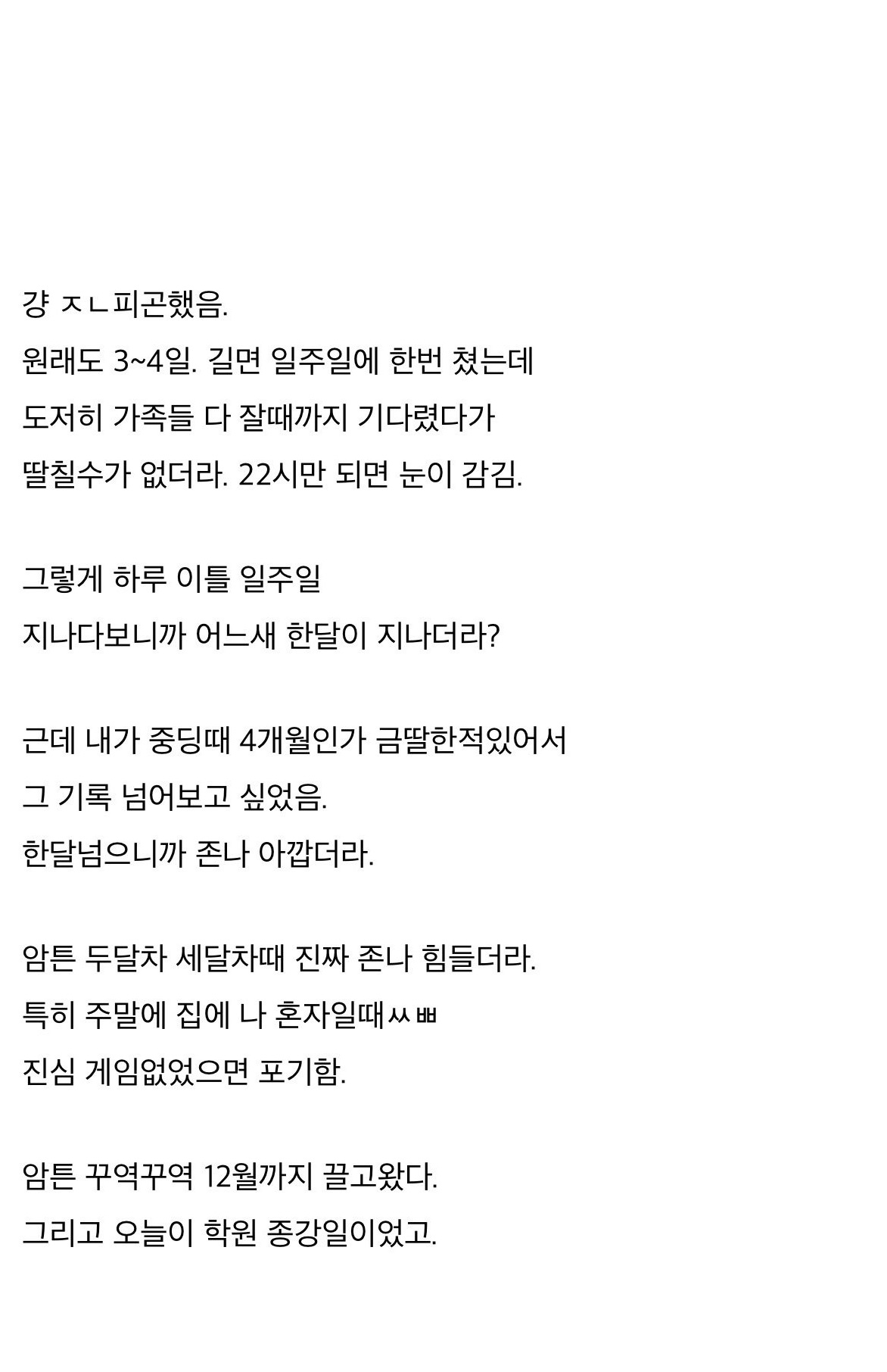 걍 ㅈㄴ피곤했음.

원래도 3~4일. 길면 일주일에 한번 쳤는데

도저히 가족들 다 잘때까지 기다렸다가

딸칠수가 없더라. 22시만 되면 눈이 감김.

그렇게 하루 이틀 일주일

지나다보니까 어느새 한달이 지나더라?

근데 내가 중딩때 4개월인가 금딸한적있어서

그 기록 넘어보고 싶었음.

한달넘으니까 존나 아깝더라.

암튼 두달차 세달차때 진짜 존나 힘들더라.

특히 주말에 집에 나 혼자일때ㅆㅃ

진심 게임없었으면 포기함.

암튼 꾸역꾸역 12월까지 끌고왔다.

그리고 오늘이 학원 종강일이었고.